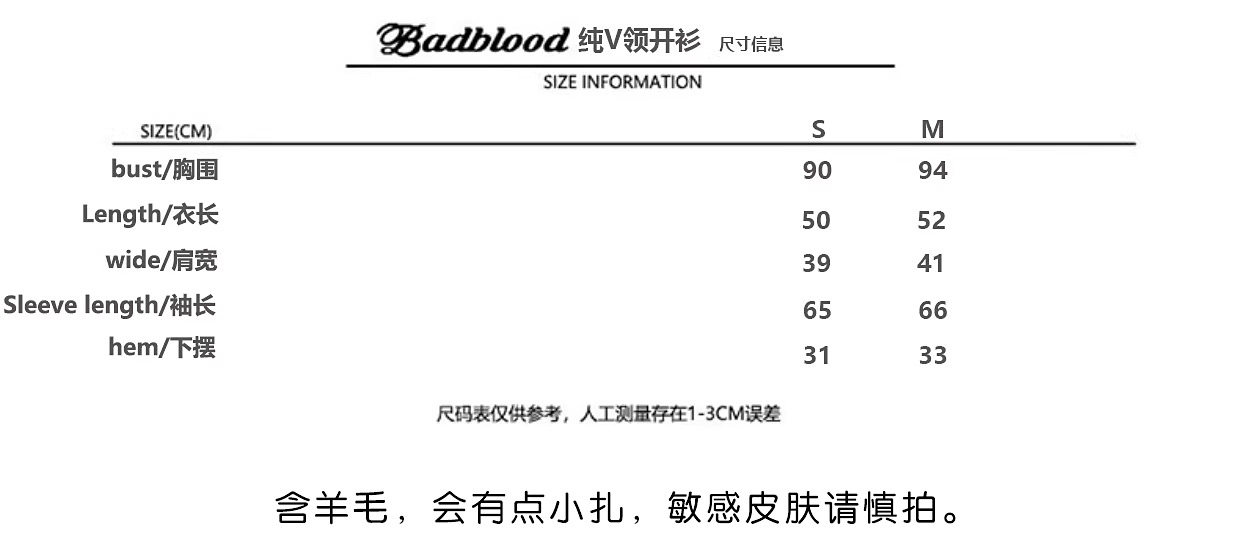 Badblood 纯V领开衫 尺寸信息

SIZE INFORMATION

| SIZE(CM) | S | M |
|---|---|---|
| bust/胸围 | 90 | 94 |
| Length/衣长 | 50 | 52 |
| wide/肩宽 | 39 | 41 |
| Sleeve length/袖长 | 65 | 66 |
| hem/下摆 | 31 | 33 |

尺码表仅供参考，人工测量存在1-3CM误差

含羊毛，会有点小扎，敏感皮肤请慎拍。